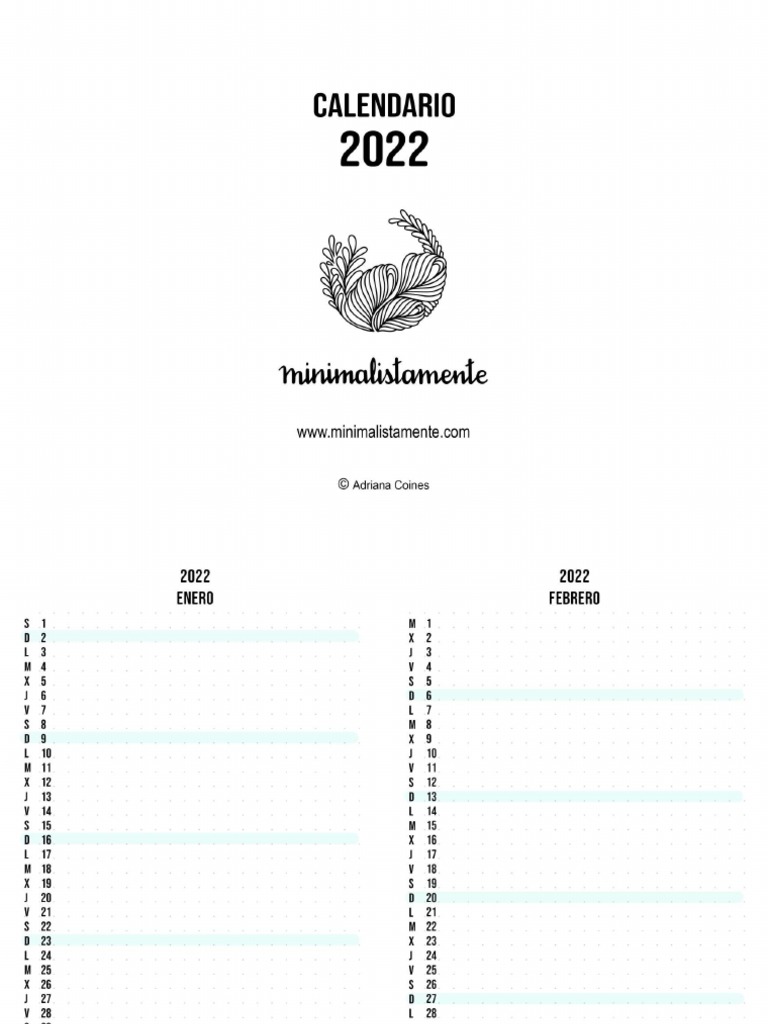 CALENDARIO
2022

minimalistamente

www.minimalistamente.com

© Adriana Coines

2022
ENERO

S 1
D 2
L 3
M 4
X 5
J 6
V 7
S 8
D 9
L 10
M 11
X 12
J 13
V 14
S 15
D 16
L 17
M 18
X 19
J 20
V 21
S 22
D 23
L 24
M 25
X 26
J 27
V 28

2022
FEBRERO

M 1
X 2
J 3
V 4
S 5
D 6
L 7
M 8
X 9
J 10
V 11
S 12
D 13
L 14
M 15
X 16
J 17
V 18
S 19
D 20
L 21
M 22
X 23
J 24
V 25
S 26
D 27
L 28